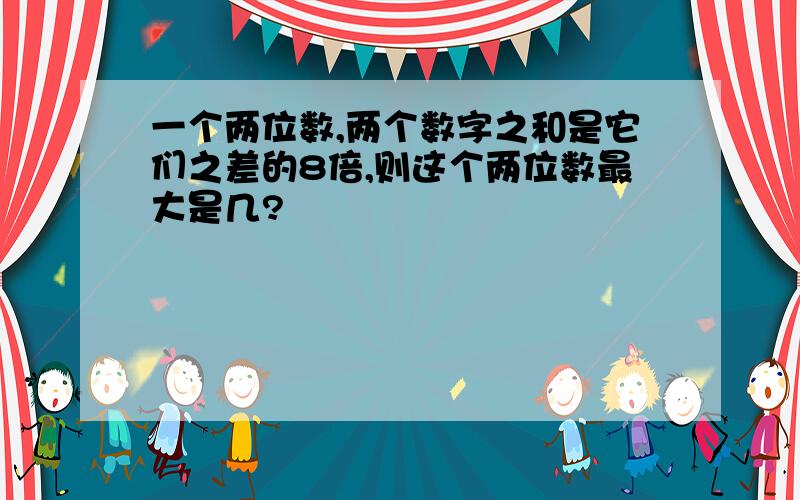 一个两位数,两个数字之和是它们之差的8倍,则这个两位数最大是几?